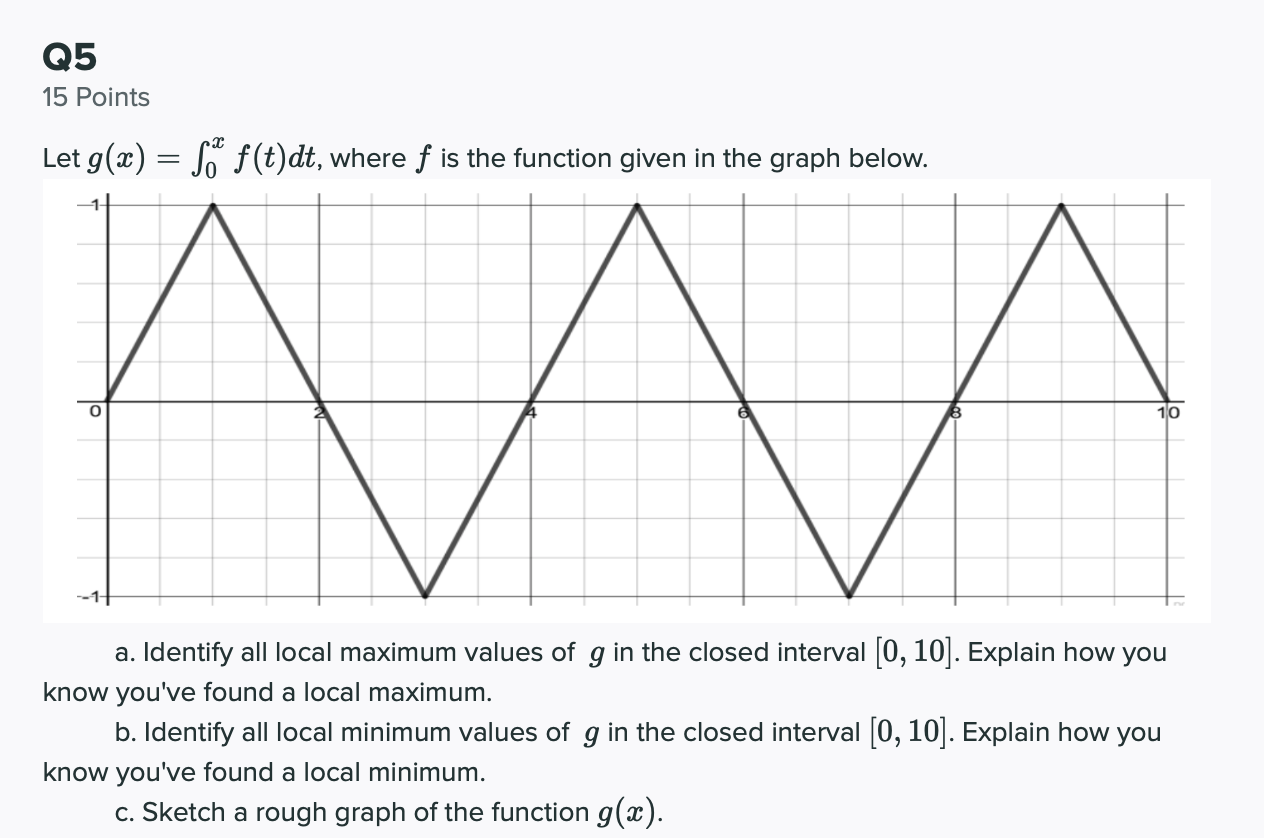 Q5
15 Points

Let $g(x) = \int_0^x f(t)dt$, where $f$ is the function given in the graph below.

1
0
2
4
6
8
10
-1

a. Identify all local maximum values of $g$ in the closed interval $[0, 10]$. Explain how you know you've found a local maximum.

b. Identify all local minimum values of $g$ in the closed interval $[0, 10]$. Explain how you know you've found a local minimum.

c. Sketch a rough graph of the function $g(x)$.